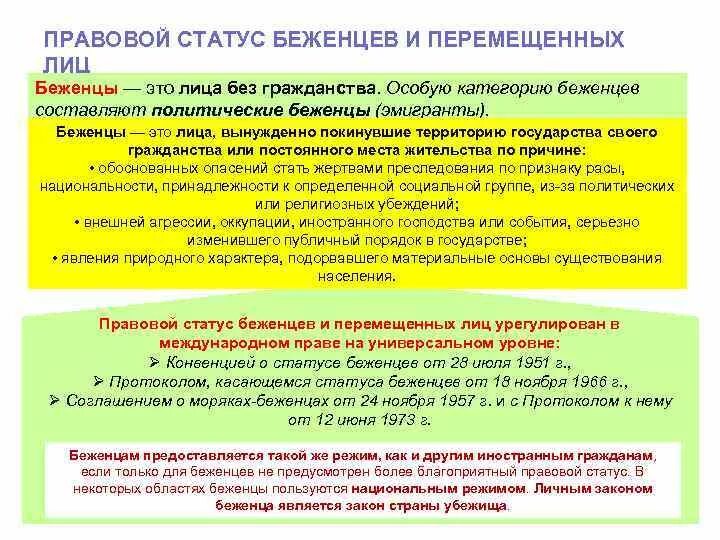 ПРАВОВОЙ СТАТУС БЕЖЕНЦЕВ И ПЕРЕМЕЩЕННЫХ ЛИЦ

Беженцы — это лица без гражданства. Особую категорию беженцев составляют политические беженцы (эмигранты).

Беженцы — это лица, вынужденно покинувшие территорию государства своего гражданства или постоянного места жительства по причине:
• обоснованных опасений стать жертвами преследования по признаку расы, национальности, принадлежности к определенной социальной группе, из-за политических или религиозных убеждений;
• внешней агрессии, оккупации, иностранного господства или события, серьезно изменившего публичный порядок в государстве;
• явления природного характера, подорвавшего материальные основы существования населения.

Правовой статус беженцев и перемещенных лиц урегулирован в международном праве на универсальном уровне:
➢ Конвенцией о статусе беженцев от 28 июля 1951 г.,
➢ Протоколом, касающемся статуса беженцев от 18 ноября 1966 г.,
➢ Соглашением о моряках-беженцах от 24 ноября 1957 г. и с Протоколом к нему от 12 июня 1973 г.

Беженцам предоставляется такой же режим, как и другим иностранным гражданам, если только для беженцев не предусмотрен более благоприятный правовой статус. В некоторых областях беженцы пользуются национальным режимом. Личным законом беженца является закон страны убежища.